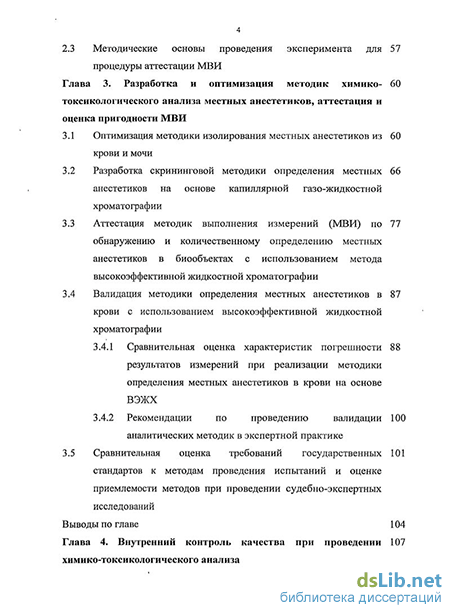 4

2.3 Методические основы проведения эксперимента для процедуры аттестации МВИ 57

Глава 3. Разработка и оптимизация методик химико-токсикологического анализа местных анестетиков, аттестация и оценка пригодности МВИ 60

3.1 Оптимизация методики изолирования местных анестетиков из крови и мочи 60

3.2 Разработка скрининговой методики определения местных анестетиков на основе капиллярной газо-жидкостной хроматографии 66

3.3 Аттестация методик выполнения измерений (МВИ) по обнаружению и количественному определению местных анестетиков в биообъектах с использованием метода высокоэффективной жидкостной хроматографии 77

3.4 Валидация методики определения местных анестетиков в крови с использованием высокоэффективной жидкостной хроматографии 87

3.4.1 Сравнительная оценка характеристик погрешности результатов измерений при реализации методики определения местных анестетиков в крови на основе ВЭЖХ 88

3.4.2 Рекомендации по проведению валидации аналитических методик в экспертной практике 100

3.5 Сравнительная оценка требований государственных стандартов к методам проведения испытаний и оценке приемлемости методов при проведении судебно-экспертных исследований 101

Выводы по главе 104

Глава 4. Внутренний контроль качества при проведении химико-токсикологического анализа 107

dsLib.net
библиотека диссертаций